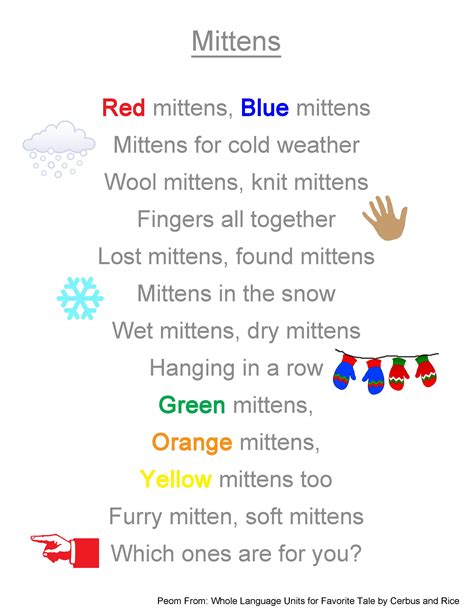 Mittens

Red mittens, Blue mittens
Mittens for cold weather
Wool mittens, knit mittens
Fingers all together
Lost mittens, found mittens
Mittens in the snow
Wet mittens, dry mittens
Hanging in a row
Green mittens,
Orange mittens,
Yellow mittens too
Furry mitten, soft mittens
Which ones are for you?

Peom From: Whole Language Units for Favorite Tale by Cerbus and Rice